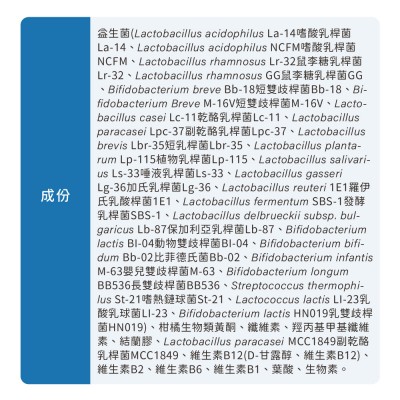 成份

益生菌(Lactobacillus acidophilus La-14嗜酸乳桿菌La-14、Lactobacillus acidophilus NCFM嗜酸乳桿菌NCFM、Lactobacillus rhamnosus Lr-32鼠李糖乳桿菌Lr-32、Lactobacillus rhamnosus GG鼠李糖乳桿菌GG、Bifidobacterium breve Bb-18短雙歧桿菌Bb-18、Bifidobacterium Breve M-16V短雙歧桿菌M-16V、Lactobacillus casei Lc-11乾酪乳桿菌Lc-11、Lactobacillus paracasei Lpc-37副乾酪乳桿菌Lpc-37、Lactobacillus brevis Lbr-35短乳桿菌Lbr-35、Lactobacillus plantarum Lp-115植物乳桿菌Lp-115、Lactobacillus salivarius Ls-33唾液乳桿菌Ls-33、Lactobacillus gasseri Lg-36加氏乳桿菌Lg-36、Lactobacillus reuteri 1E1羅伊氏乳酸桿菌1E1、Lactobacillus fermentum SBS-1發酵乳桿菌SBS-1、Lactobacillus delbrueckii subsp. bulgaricus Lb-87保加利亞乳桿菌Lb-87、Bifidobacterium lactis BI-04動物雙歧桿菌BI-04、Bifidobacterium bifidum Bb-02比菲德氏菌Bb-02、Bifidobacterium infantis M-63嬰兒雙歧桿菌M-63、Bifidobacterium longum BB536長雙歧桿菌BB536、Streptococcus thermophilus St-21嗜熱鏈球菌St-21、Lactococcus lactis LI-23乳酸乳球菌LI-23、Bifidobacterium lactis HN019乳雙歧桿菌HN019)、柑橘生物類黃酮、纖維素、羥丙基甲基纖維素、結蘭膠、Lactobacillus paracasei MCC1849副乾酪乳桿菌MCC1849、維生素B12(D-甘露醇、維生素B12)、維生素B2、維生素B6、維生素B1、葉酸、生物素。